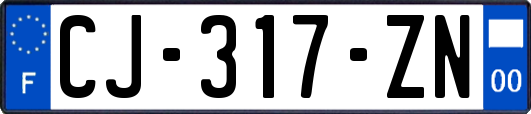 F
CJ-317-ZN
00